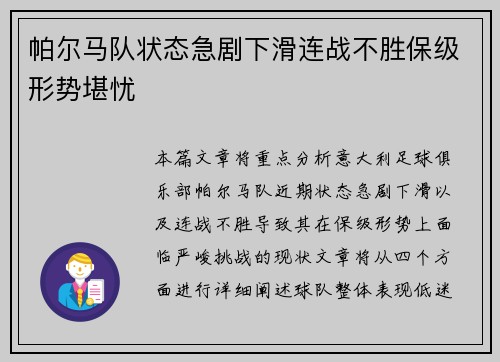 帕尔马队状态急剧下滑连战不胜保级形势堪忧

本篇文章将重点分析意大利足球俱乐部帕尔马队近期状态急剧下滑以及连战不胜导致其在保级形势上面临严峻挑战的现状文章将从四个方面进行详细阐述球队整体表现低迷